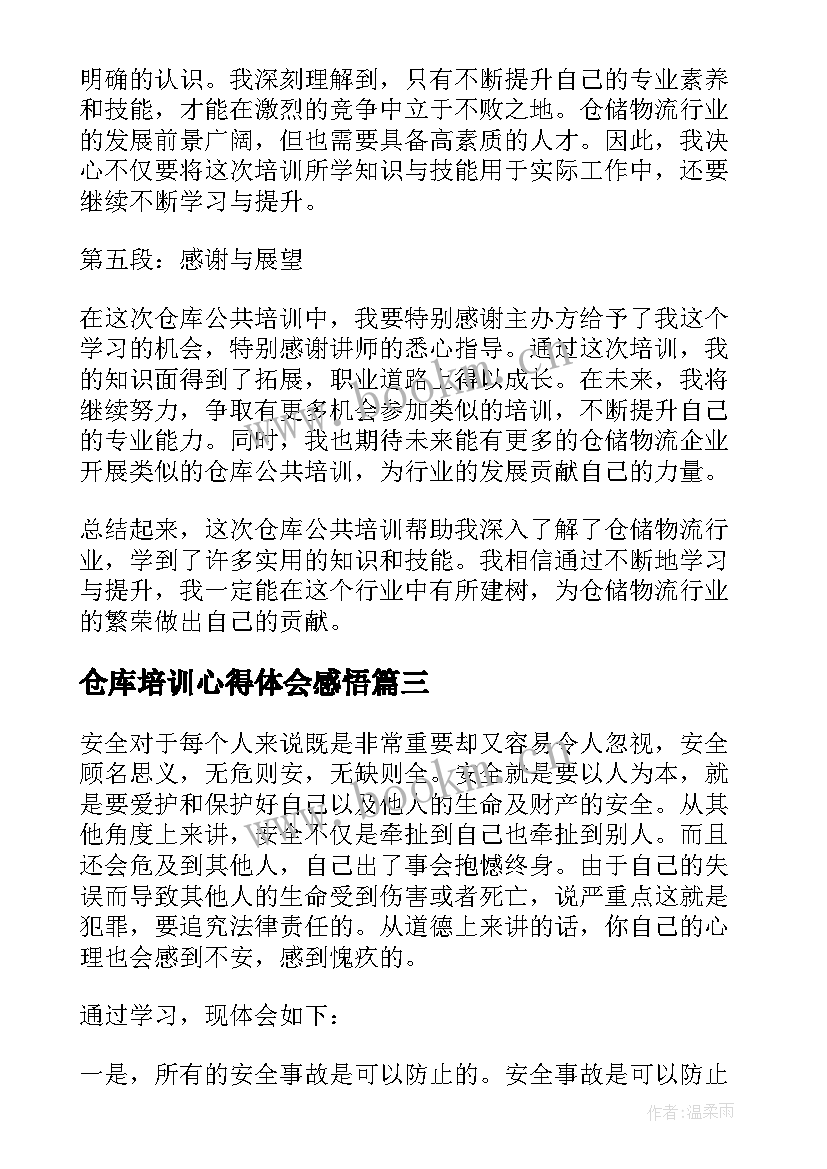 明确的认识。我深刻理解到，只有不断提升自己的专业素养和技能，才能在激烈的竞争中立于不败之地。仓储物流行业的发展前景广阔，但也需要具备高素质的人才。因此，我决心不仅要将这次培训所学知识与技能用于实际工作中，还要继续不断学习与提升。

第五段：感谢与展望

在这次仓库公共培训中，我要特别感谢主办方给予了我这个学习的机会，特别感谢讲师的悉心指导。通过这次培训，我的知识面得到了拓展，职业道路上得以成长。在未来，我将继续努力，争取有更多机会参加类似的培训，不断提升自己的专业能力。同时，我也期待未来能有更多的仓储物流企业开展类似的仓库公共培训，为行业的发展贡献自己的力量。

总结起来，这次仓库公共培训帮助我深入了解了仓储物流行业，学到了许多实用的知识和技能。我相信通过不断地学习与提升，我一定能在这个行业中有所建树，为仓储物流行业的繁荣做出自己的贡献。

仓库培训心得体会感悟篇三

安全对于每个人来说既是非常重要却又容易令人忽视，安全顾名思义，无危则安，无缺则全。安全就是要以人为本，就是要爱护和保护好自己以及他人的生命及财产的安全。从其他角度上来讲，安全不仅是牵扯到自己也牵扯到别人。而且还会危及到其他人，自己出了事会抱憾终身。由于自己的失误而导致其他人的生命受到伤害或者死亡，说严重点这就是犯罪，要追究法律责任的。从道德上来讲的话，你自己的心理也会感到不安，感到愧疚的。

通过学习，现体会如下：

一是，所有的安全事故是可以防止的。安全事故是可以防止

作者：温柔雨